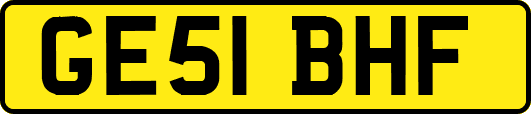 GE51 BHF